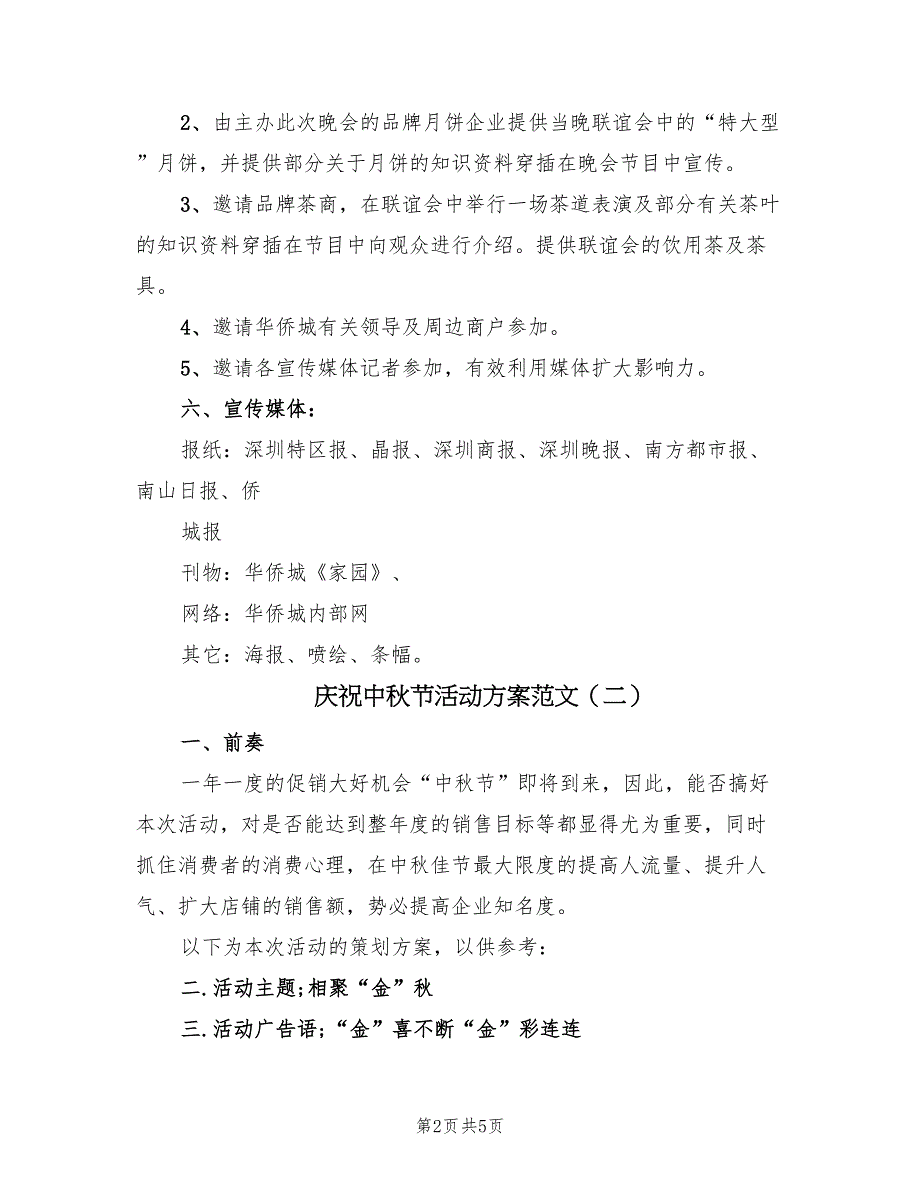 2、由主办此次晚会的品牌月饼企业提供当晚联谊会中的“特大型”月饼，并提供部分关于月饼的知识资料穿插在晚会节目中宣传。

3、邀请品牌茶商，在联谊会中举行一场茶道表演及部分有关茶叶的知识资料穿插在节目中向观众进行介绍。提供联谊会的饮用茶及茶具。

4、邀请华侨城有关领导及周边商户参加。

5、邀请各宣传媒体记者参加，有效利用媒体扩大影响力。

六、宣传媒体：

报纸：深圳特区报、晶报、深圳商报、深圳晚报、南方都市报、南山日报、侨

城报

刊物：华侨城《家园》、

网络：华侨城内部网

其它：海报、喷绘、条幅。

庆祝中秋节活动方案范文（二）

一、前奏

一年一度的促销大好机会“中秋节”即将到来，因此，能否搞好本次活动，对是否能达到整年度的销售目标等都显得尤为重要，同时抓住消费者的消费心理，在中秋佳节最大限度的提高人流量、提升人气、扩大店铺的销售额，势必提高企业知名度。

以下为本次活动的策划方案，以供参考：

二.活动主题;相聚“金”秋

三.活动广告语;“金”喜不断“金”彩连连

第2页 共5页